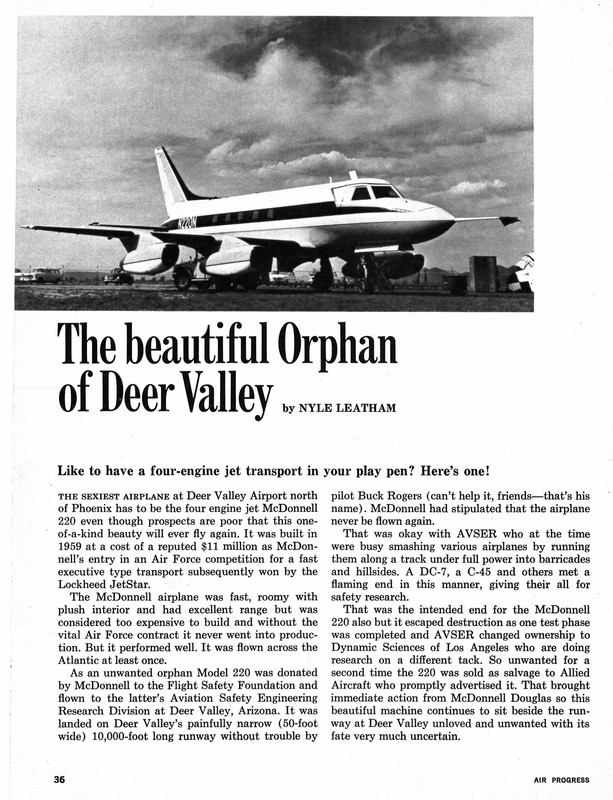 N220N

The beautiful Orphan of Deer Valley

by NYLE LEATHAM

Like to have a four-engine jet transport in your play pen? Here's one!

THE SEXIEST AIRPLANE at Deer Valley Airport north of Phoenix has to be the four engine jet McDonnell 220 even though prospects are poor that this one-of-a-kind beauty will ever fly again. It was built in 1959 at a cost of a reputed $11 million as McDonnell's entry in an Air Force competition for a fast executive type transport subsequently won by the Lockheed JetStar.

The McDonnell airplane was fast, roomy with plush interior and had excellent range but was considered too expensive to build and without the vital Air Force contract it never went into production. But it performed well. It was flown across the Atlantic at least once.

As an unwanted orphan Model 220 was donated by McDonnell to the Flight Safety Foundation and flown to the latter's Aviation Safety Engineering Research Division at Deer Valley, Arizona. It was landed on Deer Valley's painfully narrow (50-foot wide) 10,000-foot long runway without trouble by pilot Buck Rogers (can't help it, friends—that's his name). McDonnell had stipulated that the airplane never be flown again.

That was okay with AVSER who at the time were busy smashing various airplanes by running them along a track under full power into barricades and hillsides. A DC-7, a C-45 and others met a flaming end in this manner, giving their all for safety research.

That was the intended end for the McDonnell 220 also but it escaped destruction as one test phase was completed and AVSER changed ownership to Dynamic Sciences of Los Angeles who are doing research on a different tack. So unwanted for a second time the 220 was sold as salvage to Allied Aircraft who promptly advertised it. That brought immediate action from McDonnell Douglas so this beautiful machine continues to sit beside the runway at Deer Valley unloved and unwanted with its fate very much uncertain.

36

AIR PROGRESS